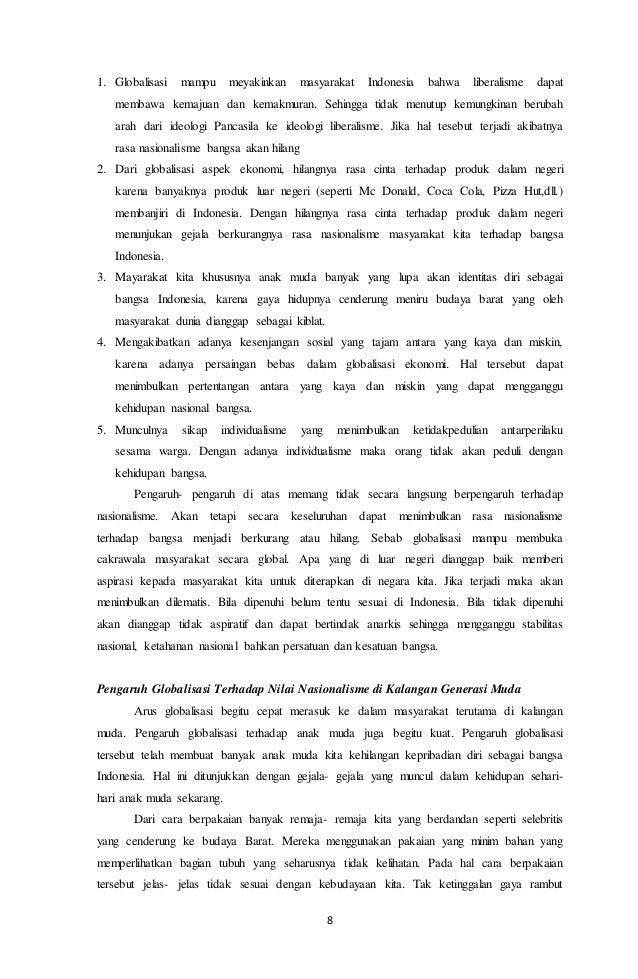 1. Globalisasi mampu meyakinkan masyarakat Indonesia bahwa liberalisme dapat membawa kemajuan dan kemakmuran. Sehingga tidak menutup kemungkinan berubah arah dari ideologi Pancasila ke ideologi liberalisme. Jika hal tesebut terjadi akibatnya rasa nasionalisme bangsa akan hilang
2. Dari globalisasi aspek ekonomi, hilangnya rasa cinta terhadap produk dalam negeri karena banyaknya produk luar negeri (seperti Mc Donald, Coca Cola, Pizza Hut,dll.) membanjiri di Indonesia. Dengan hilangnya rasa cinta terhadap produk dalam negeri menunjukan gejala berkurangnya rasa nasionalisme masyarakat kita terhadap bangsa Indonesia.
3. Mayarakat kita khususnya anak muda banyak yang lupa akan identitas diri sebagai bangsa Indonesia, karena gaya hidupnya cenderung meniru budaya barat yang oleh masyarakat dunia dianggap sebagai kiblat.
4. Mengakibatkan adanya kesenjangan sosial yang tajam antara yang kaya dan miskin, karena adanya persaingan bebas dalam globalisasi ekonomi. Hal tersebut dapat menimbulkan pertentangan antara yang kaya dan miskin yang dapat mengganggu kehidupan nasional bangsa.
5. Munculnya sikap individualisme yang menimbulkan ketidakpedulian antarperilaku sesama warga. Dengan adanya individualisme maka orang tidak akan peduli dengan kehidupan bangsa.

Pengaruh- pengaruh di atas memang tidak secara langsung berpengaruh terhadap nasionalisme. Akan tetapi secara keseluruhan dapat menimbulkan rasa nasionalisme terhadap bangsa menjadi berkurang atau hilang. Sebab globalisasi mampu membuka cakrawala masyarakat secara global. Apa yang di luar negeri dianggap baik memberi aspirasi kepada masyarakat kita untuk diterapkan di negara kita. Jika terjadi maka akan menimbulkan dilematis. Bila dipenuhi belum tentu sesuai di Indonesia. Bila tidak dipenuhi akan dianggap tidak aspiratif dan dapat bertindak anarkis sehingga mengganggu stabilitas nasional, ketahanan nasional bahkan persatuan dan kesatuan bangsa.

Pengaruh Globalisasi Terhadap Nilai Nasionalisme di Kalangan Generasi Muda

Arus globalisasi begitu cepat merasuk ke dalam masyarakat terutama di kalangan muda. Pengaruh globalisasi terhadap anak muda juga begitu kuat. Pengaruh globalisasi tersebut telah membuat banyak anak muda kita kehilangan kepribadian diri sebagai bangsa Indonesia. Hal ini ditunjukkan dengan gejala- gejala yang muncul dalam kehidupan sehari-hari anak muda sekarang.

Dari cara berpakaian banyak remaja- remaja kita yang berdandan seperti selebritis yang cenderung ke budaya Barat. Mereka menggunakan pakaian yang minim bahan yang memperlihatkan bagian tubuh yang seharusnya tidak kelihatan. Pada hal cara berpakaian tersebut jelas- jelas tidak sesuai dengan kebudayaan kita. Tak ketinggalan gaya rambut

8